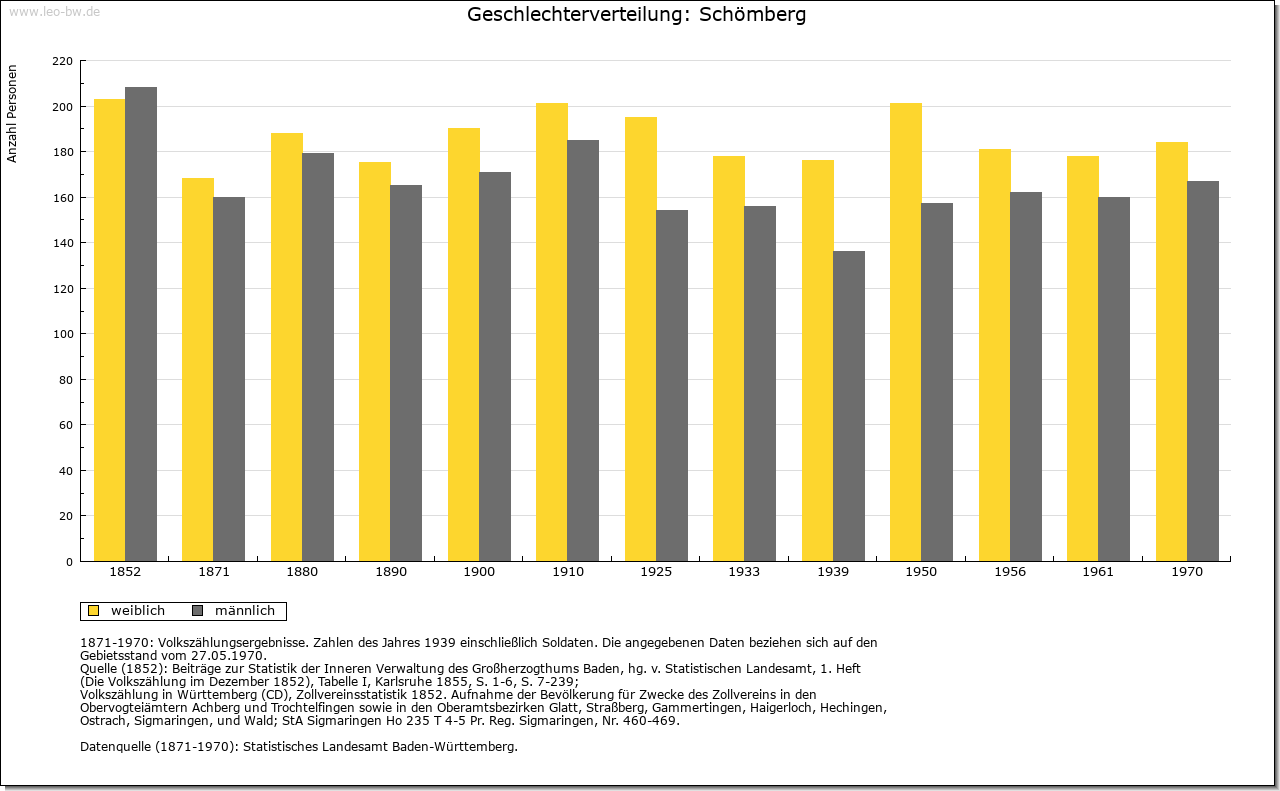 www.leo-bw.de

Geschlechterverteilung: Schömberg

Anzahl Personen

220
200
180
160
140
120
100
80
60
40
20
0

1852 1871 1880 1890 1900 1910 1925 1933 1939 1950 1956 1961 1970

weiblich männlich

1871-1970: Volkszählungsergebnisse. Zahlen des Jahres 1939 einschließlich Soldaten. Die angegebenen Daten beziehen sich auf den Gebietsstand vom 27.05.1970.
Quelle (1852): Beiträge zur Statistik der Inneren Verwaltung des Großherzogthums Baden, hg. v. Statistischen Landesamt, 1. Heft (Die Volkszählung im Dezember 1852), Tabelle I, Karlsruhe 1855, S. 1-6, S. 7-239;
Volkszählung in Württemberg (CD), Zollvereinsstatistik 1852. Aufnahme der Bevölkerung für Zwecke des Zollvereins in den Obervogteiämtern Achberg und Trochtelfingen sowie in den Oberamtsbezirken Glatt, Straßberg, Gammertingen, Haigerloch, Hechingen, Ostrach, Sigmaringen, und Wald; StA Sigmaringen Ho 235 T 4-5 Pr. Reg. Sigmaringen, Nr. 460-469.

Datenquelle (1871-1970): Statistisches Landesamt Baden-Württemberg.